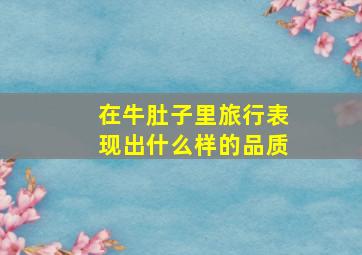 在牛肚子里旅行表现出什么样的品质